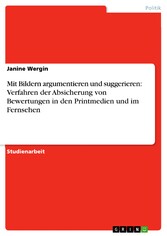 Politik

Janine Wergin

Mit Bildern argumentieren und suggerieren: Verfahren der Absicherung von Bewertungen in den Printmedien und im Fernsehen

Studienarbeit

GRIN